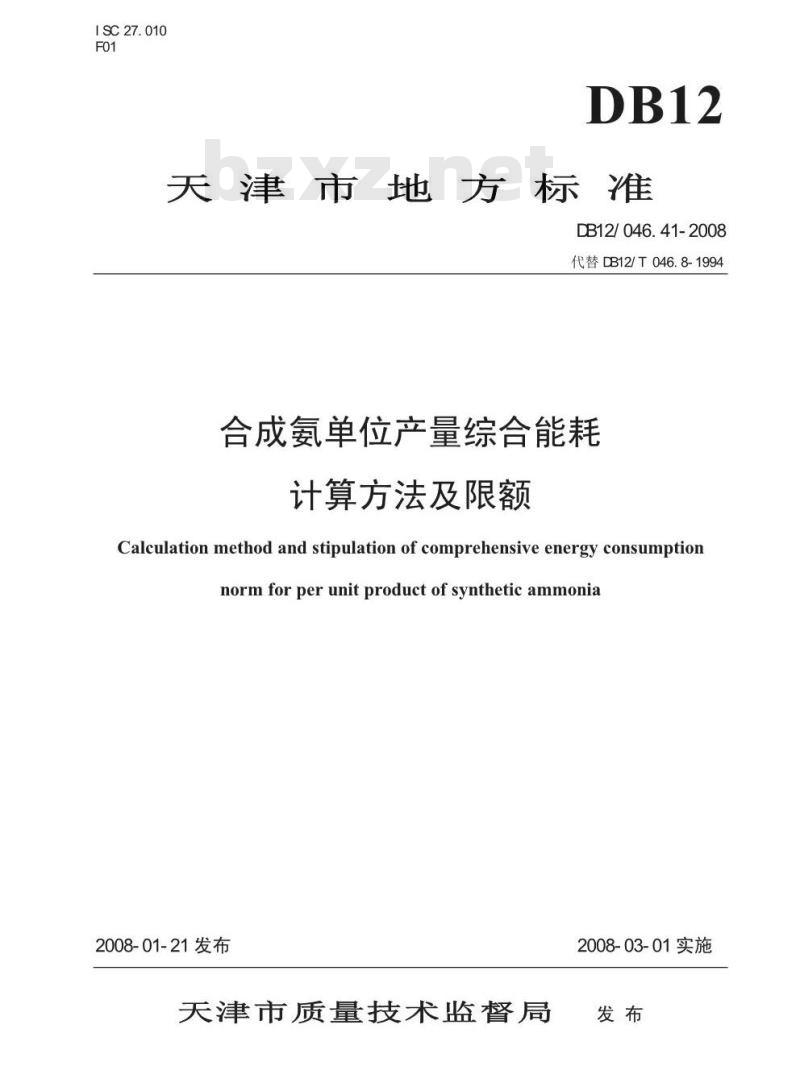 I SC 27. 010
F01

DB12

bzxz.net

天津市地方标准

DB12/ 046. 41- 2008

代替 DB12/ T 046. 8- 1994

合成氨单位产量综合能耗

计算方法及限额

Calculation method and stipulation of comprehensive energy consumption norm for per unit product of synthetic ammonia

2008- 01- 21 发布

2008- 03- 01 实施

天津市质量技术监督局 发布